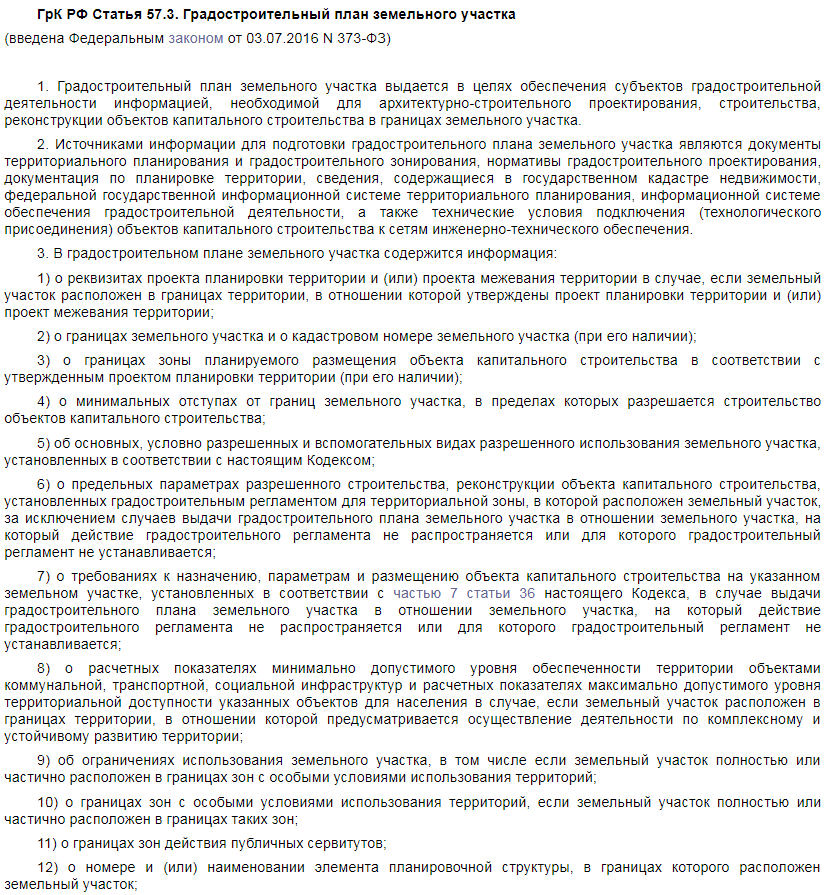 ГрК РФ Статья 57.3. Градостроительный план земельного участка

(введена Федеральным законом от 03.07.2016 N 373-ФЗ)

1. Градостроительный план земельного участка выдается в целях обеспечения субъектов градостроительной деятельности информацией, необходимой для архитектурно-строительного проектирования, строительства, реконструкции объектов капитального строительства в границах земельного участка.

2. Источниками информации для подготовки градостроительного плана земельного участка являются документы территориального планирования и градостроительного зонирования, нормативы градостроительного проектирования, документация по планировке территории, сведения, содержащиеся в государственном кадастре недвижимости, федеральной государственной информационной системе территориального планирования, информационной системе обеспечения градостроительной деятельности, а также технические условия подключения (технологического присоединения) объектов капитального строительства к сетям инженерно-технического обеспечения.

3. В градостроительном плане земельного участка содержится информация:

1) о реквизитах проекта планировки территории и (или) проекта межевания территории в случае, если земельный участок расположен в границах территории, в отношении которой утверждены проект планировки территории и (или) проект межевания территории;

2) о границах земельного участка и о кадастровом номере земельного участка (при его наличии);

3) о границах зоны планируемого размещения объекта капитального строительства в соответствии с утвержденным проектом планировки территории (при его наличии);

4) о минимальных отступах от границ земельного участка, в пределах которых разрешается строительство объектов капитального строительства;

5) об основных, условно разрешенных и вспомогательных видах разрешенного использования земельного участка, установленных в соответствии с настоящим Кодексом;

6) о предельных параметрах разрешенного строительства, реконструкции объекта капитального строительства, установленных градостроительным регламентом для территориальной зоны, в которой расположен земельный участок, за исключением случаев выдачи градостроительного плана земельного участка в отношении земельного участка, на который действие градостроительного регламента не распространяется или для которого градостроительный регламент не устанавливается;

7) о требованиях к назначению, параметрам и размещению объекта капитального строительства на указанном земельном участке, установленных в соответствии с частью 7 статьи 36 настоящего Кодекса, в случае выдачи градостроительного плана земельного участка в отношении земельного участка, на который действие градостроительного регламента не распространяется или для которого градостроительный регламент не устанавливается;

8) о расчетных показателях минимально допустимого уровня обеспеченности территории объектами коммунальной, транспортной, социальной инфраструктур и расчетных показателях максимально допустимого уровня территориальной доступности указанных объектов для населения в случае, если земельный участок расположен в границах территории, в отношении которой предусматривается осуществление деятельности по комплексному и устойчивому развитию территории;

9) об ограничениях использования земельного участка, в том числе если земельный участок полностью или частично расположен в границах зон с особыми условиями использования территорий;

10) о границах зон с особыми условиями использования территорий, если земельный участок полностью или частично расположен в границах таких зон;

11) о границах зон действия публичных сервитутов;

12) о номере и (или) наименовании элемента планировочной структуры, в границах которого расположен земельный участок;